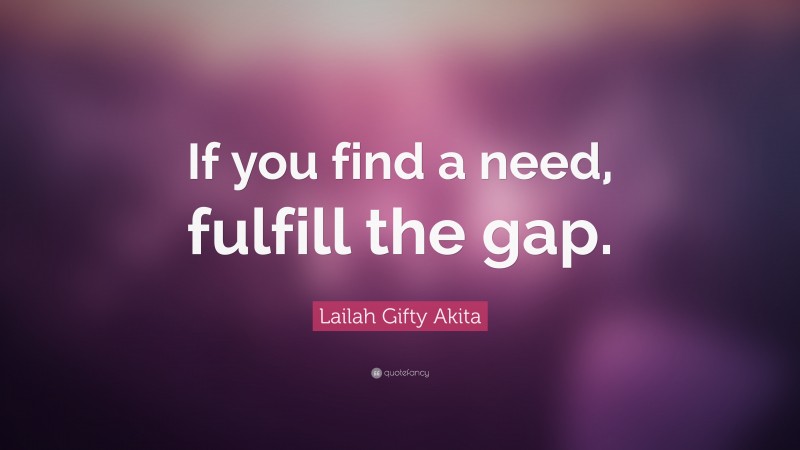 If you find a need, fulfill the gap.

Lailah Gifty Akita

quotefancy